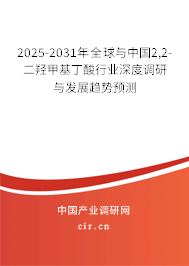 2025-2031年全球与中国2,2-二羟甲基丁酸行业深度调研与发展趋势预测

中国产业调研网

cir.cn